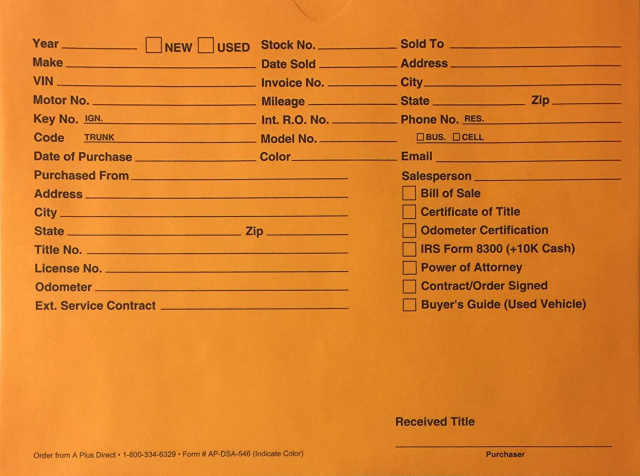 Year ______ ☐ NEW ☐ USED
Make ______
VIN ______
Motor No. ______
Key No. IGN. ______
Code TRUNK ______
Date of Purchase ______
Purchased From ______
Address ______
City ______
State ______ Zip ______
Title No. ______
License No. ______
Odometer ______
Ext. Service Contract ______

Stock No. ______
Date Sold ______
Invoice No. ______
Mileage ______
Int. R.O. No. ______
Model No. ______
Color ______

Sold To ______
Address ______
City ______
State ______ Zip ______
Phone No. RES. ______
☐ BUS. ☐ CELL ______
Email ______
Salesperson ______
☐ Bill of Sale
☐ Certificate of Title
☐ Odometer Certification
☐ IRS Form 8300 (+10K Cash)
☐ Power of Attorney
☐ Contract/Order Signed
☐ Buyer's Guide (Used Vehicle)

Received Title
______
Purchaser

Order from A Plus Direct • 1-800-334-6329 • Form # AP-DSA-546 (Indicate Color)